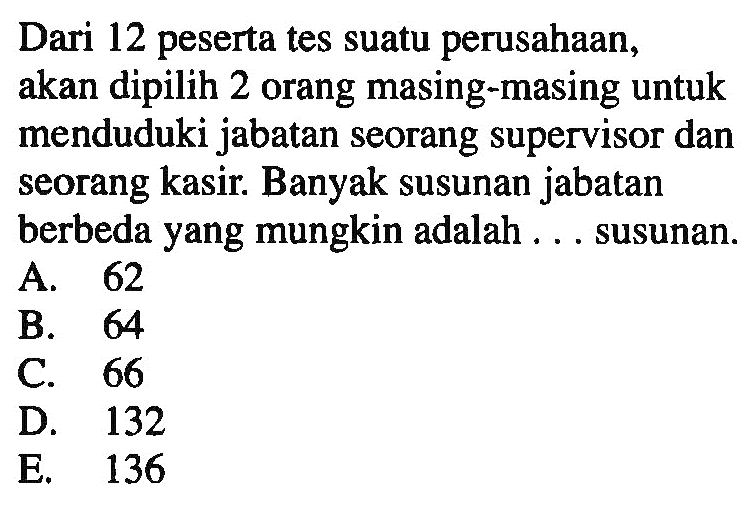 Dari 12 peserta tes suatu perusahaan, akan dipilih 2 orang masing-masing untuk menduduki jabatan seorang supervisor dan seorang kasir. Banyak susunan jabatan berbeda yang mungkin adalah . . . susunan.
A. 62
B. 64
C. 66
D. 132
E. 136